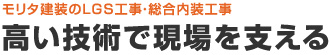 モリタ建装のLGS工事・総合内装工事

高い技術で現場を支える